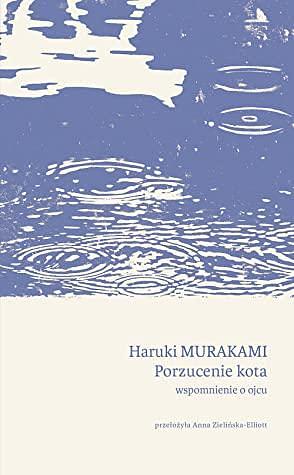 Haruki MURAKAMI
Porzucenie kota
wspomnienie o ojcu

przełożyła Anna Zielińska-Elliott